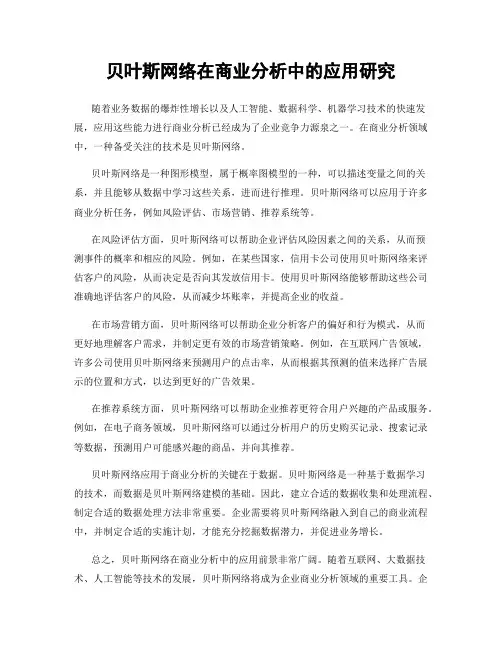 贝叶斯网络在商业分析中的应用研究

随着业务数据的爆炸性增长以及人工智能、数据科学、机器学习技术的快速发展，应用这些能力进行商业分析已经成为了企业竞争力源泉之一。在商业分析领域中，一种备受关注的技术是贝叶斯网络。

贝叶斯网络是一种图形模型，属于概率图模型的一种，可以描述变量之间的关系，并且能够从数据中学习这些关系，进而进行推理。贝叶斯网络可以应用于许多商业分析任务，例如风险评估、市场营销、推荐系统等。

在风险评估方面，贝叶斯网络可以帮助企业评估风险因素之间的关系，从而预测事件的概率和相应的风险。例如，在某些国家，信用卡公司使用贝叶斯网络来评估客户的风险，从而决定是否向其发放信用卡。使用贝叶斯网络能够帮助这些公司准确地评估客户的风险，从而减少坏账率，并提高企业的收益。

在市场营销方面，贝叶斯网络可以帮助企业分析客户的偏好和行为模式，从而更好地理解客户需求，并制定更有效的市场营销策略。例如，在互联网广告领域，许多公司使用贝叶斯网络来预测用户的点击率，从而根据其预测的值来选择广告展示的位置和方式，以达到更好的广告效果。

在推荐系统方面，贝叶斯网络可以帮助企业推荐更符合用户兴趣的产品或服务。例如，在电子商务领域，贝叶斯网络可以通过分析用户的历史购买记录、搜索记录等数据，预测用户可能感兴趣的商品，并向其推荐。

贝叶斯网络应用于商业分析的关键在于数据。贝叶斯网络是一种基于数据学习的技术，而数据是贝叶斯网络建模的基础。因此，建立合适的数据收集和处理流程、制定合适的数据处理方法非常重要。企业需要将贝叶斯网络融入到自己的商业流程中，并制定合适的实施计划，才能充分挖掘数据潜力，并促进业务增长。

总之，贝叶斯网络在商业分析中的应用前景非常广阔。随着互联网、大数据技术、人工智能等技术的发展，贝叶斯网络将成为企业商业分析领域的重要工具。企